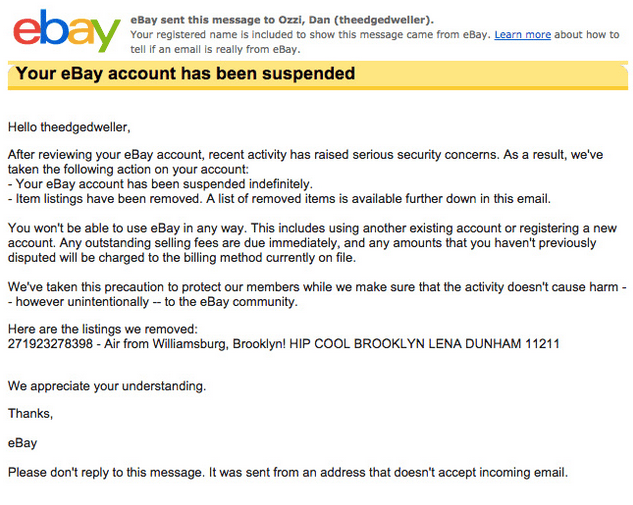 ebay

eBay sent this message to Ozzi, Dan (theedgedweller).
Your registered name is included to show this message came from eBay. Learn more about how to tell if an email is really from eBay.

Your eBay account has been suspended

Hello theedgedweller,

After reviewing your eBay account, recent activity has raised serious security concerns. As a result, we've taken the following action on your account:
- Your eBay account has been suspended indefinitely.
- Item listings have been removed. A list of removed items is available further down in this email.

You won't be able to use eBay in any way. This includes using another existing account or registering a new account. Any outstanding selling fees are due immediately, and any amounts that you haven't previously disputed will be charged to the billing method currently on file.

We've taken this precaution to protect our members while we make sure that the activity doesn't cause harm -- however unintentionally -- to the eBay community.

Here are the listings we removed:
271923278398 - Air from Williamsburg, Brooklyn! HIP COOL BROOKLYN LENA DUNHAM 11211

We appreciate your understanding.

Thanks,

eBay

Please don't reply to this message. It was sent from an address that doesn't accept incoming email.